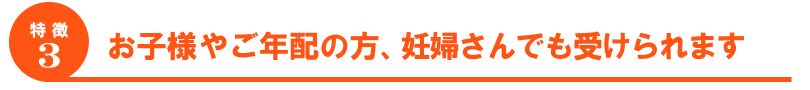 特徴
3

お子様やご年配の方、妊婦さんでも受けられます